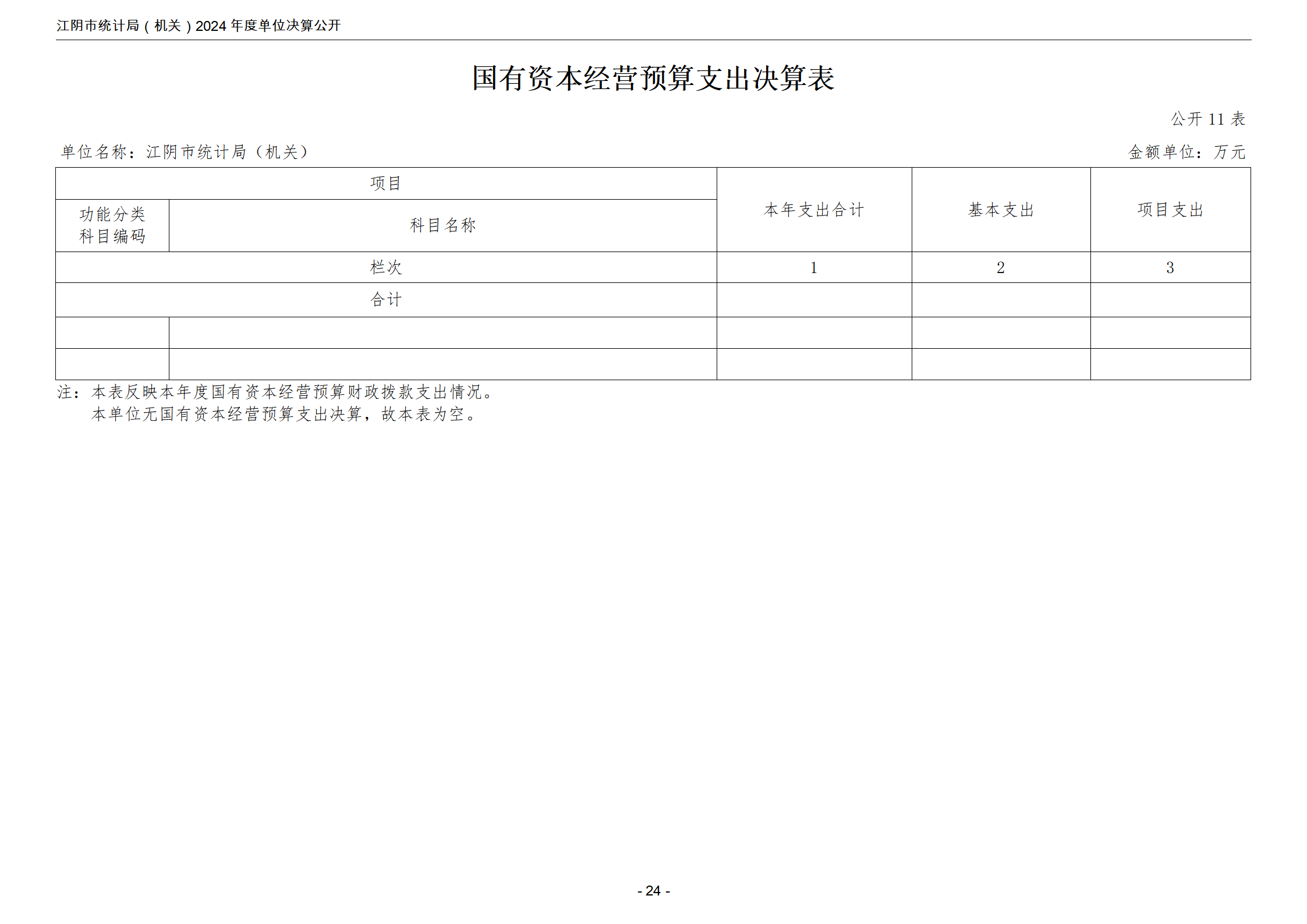 江阴市统计局（机关）2024 年度单位决算公开

国有资本经营预算支出决算表

公开 11 表

单位名称：江阴市统计局（机关）

金额单位：万元

| 项目 | | 本年支出合计 | 基本支出 | 项目支出 |
|---|---|---|---|---|
| 功能分类科目编码 | 科目名称 | | | |
| 栏次 | | 1 | 2 | 3 |
| 合计 | | | | |
| | | | | |
| | | | | |

注：本表反映本年度国有资本经营预算财政拨款支出情况。
本单位无国有资本经营预算支出决算，故本表为空。

- 24 -